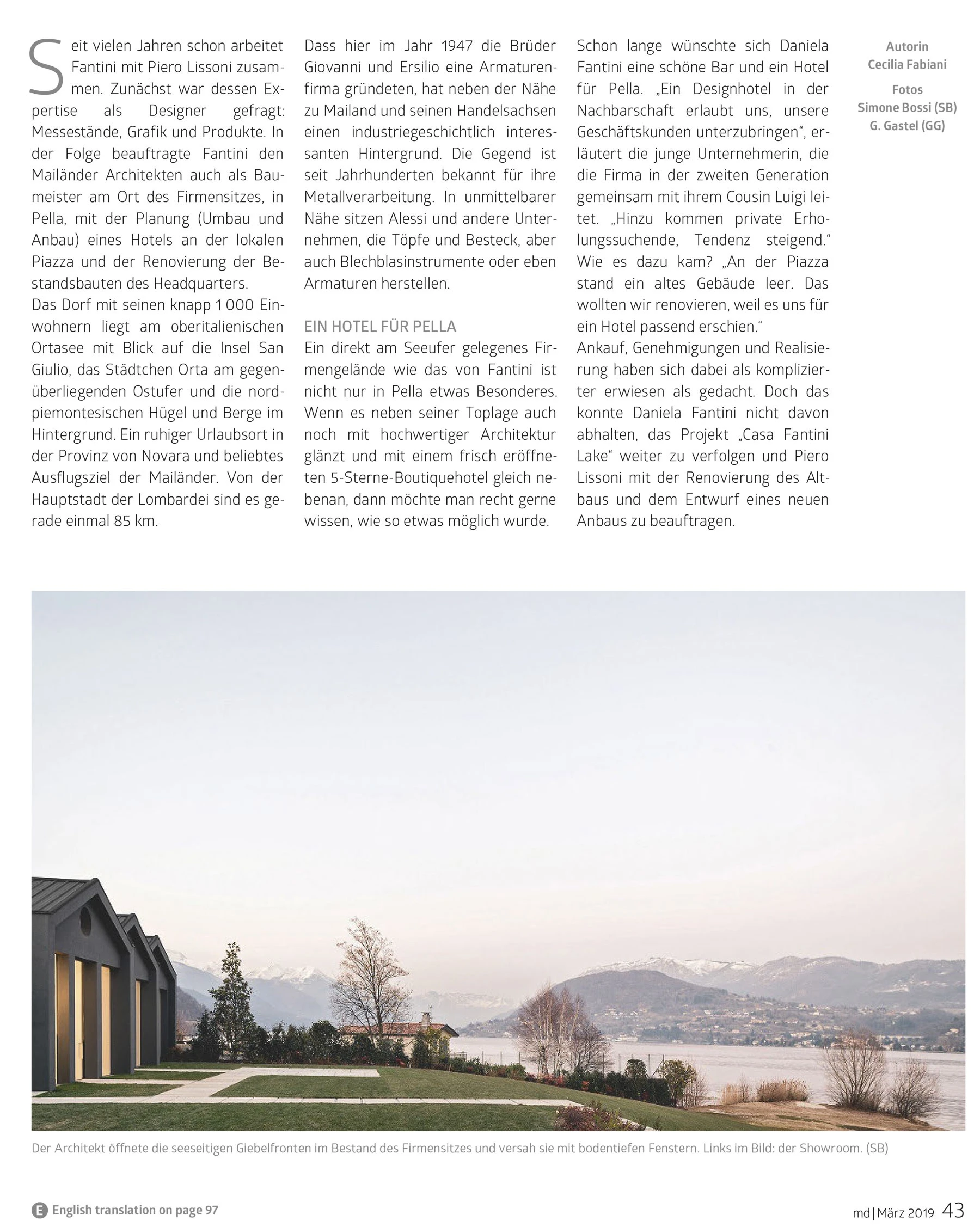 Seit vielen Jahren schon arbeitet Fantini mit Piero Lissoni zusammen. Zunächst war dessen Expertise als Designer gefragt: Messestände, Grafik und Produkte. In der Folge beauftragte Fantini den Mailänder Architekten auch als Baumeister am Ort des Firmensitzes, in Pella, mit der Planung (Umbau und Anbau) eines Hotels an der lokalen Piazza und der Renovierung der Bestandsbauten des Headquarters.
Das Dorf mit seinen knapp 1 000 Einwohnern liegt am oberitalienischen Ortasee mit Blick auf die Insel San Giulio, das Städtchen Orta am gegenüberliegenden Ostufer und die nordpiemontesischen Hügel und Berge im Hintergrund. Ein ruhiger Urlaubsort in der Provinz von Novara und beliebtes Ausflugsziel der Mailänder. Von der Hauptstadt der Lombardei sind es gerade einmal 85 km.

Dass hier im Jahr 1947 die Brüder Giovanni und Ersilio eine Armaturenfirma gründeten, hat neben der Nähe zu Mailand und seinen Handelsachsen einen industriegeschichtlich interessanten Hintergrund. Die Gegend ist seit Jahrhunderten bekannt für ihre Metallverarbeitung. In unmittelbarer Nähe sitzen Alessi und andere Unternehmen, die Töpfe und Besteck, aber auch Blechblasinstrumente oder eben Armaturen herstellen.

EIN HOTEL FÜR PELLA
Ein direkt am Seeufer gelegenes Firmengelände wie das von Fantini ist nicht nur in Pella etwas Besonderes. Wenn es neben seiner Toplage auch noch mit hochwertiger Architektur glänzt und mit einem frisch eröffneten 5-Sterne-Boutiquehotel gleich nebenan, dann möchte man recht gerne wissen, wie so etwas möglich wurde.

Schon lange wünschte sich Daniela Fantini eine schöne Bar und ein Hotel für Pella. „Ein Designhotel in der Nachbarschaft erlaubt uns, unsere Geschäftskunden unterzubringen“, erläutert die junge Unternehmerin, die die Firma in der zweiten Generation gemeinsam mit ihrem Cousin Luigi leitet. „Hinzu kommen private Erholungssuchende, Tendenz steigend.“ Wie es dazu kam? „An der Piazza stand ein altes Gebäude leer. Das wollten wir renovieren, weil es uns für ein Hotel passend erschien.“
Ankauf, Genehmigungen und Realisierung haben sich dabei als komplizierter erwiesen als gedacht. Doch das konnte Daniela Fantini nicht davon abhalten, das Projekt „Casa Fantini Lake“ weiter zu verfolgen und Piero Lissoni mit der Renovierung des Altbaus und dem Entwurf eines neuen Anbaus zu beauftragen.

Autorin
Cecilia Fabiani
Fotos
Simone Bossi (SB)
G. Gastel (GG)

Der Architekt öffnete die seeseitigen Giebelfronten im Bestand des Firmensitzes und versah sie mit bodentiefen Fenstern. Links im Bild: der Showroom. (SB)

E English translation on page 97

md | März 2019 43